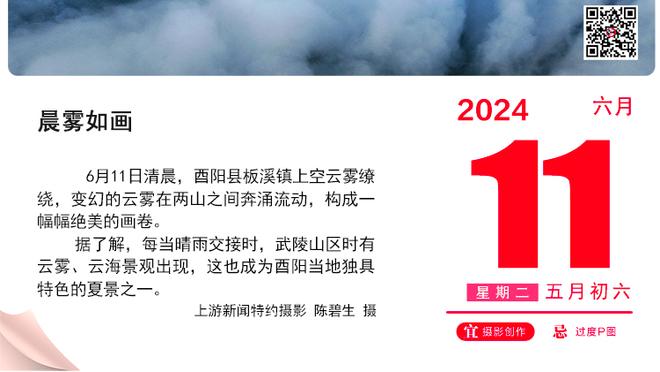 晨雾如画

6月11日清晨，酉阳县板溪镇上空云雾缭绕，变幻的云雾在两山之间奔涌流动，构成一幅幅绝美的画卷。

据了解，每当晴雨交接时，武陵山区时有云雾、云海景观出现，这也成为酉阳当地独具特色的夏景之一。

上游新闻特约摄影 陈碧生 摄

2024 六月

11

星期二 五月初六

宜 摄影创作 忌 过度P图